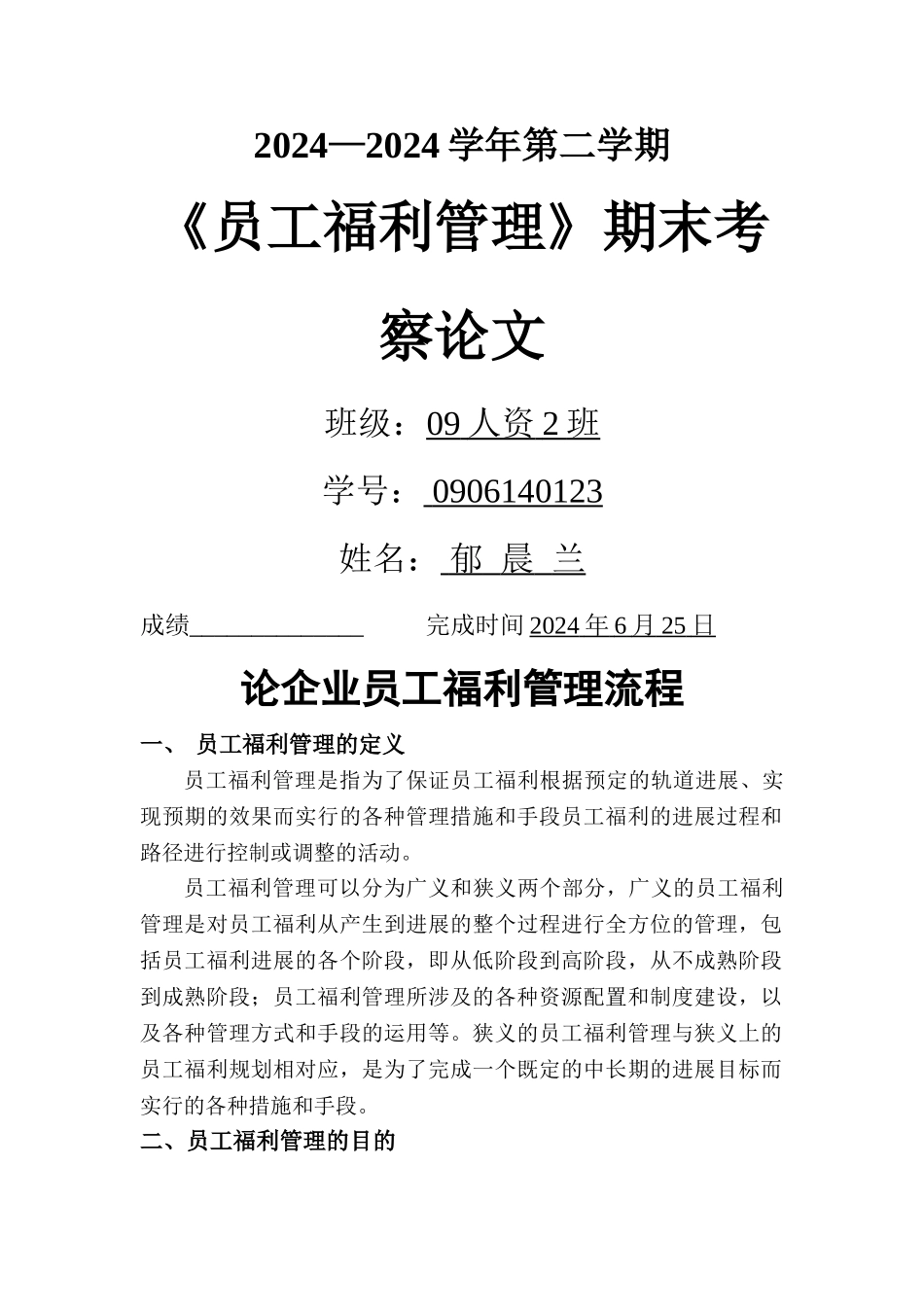 2024—2024 学年第二学期

《员工福利管理》期末考察论文

班级：09 人资 2 班

学号： 0906140123

姓名： 郁 晨 兰

成绩______________ 完成时间 2024 年 6 月 25 日

论企业员工福利管理流程

一、 员工福利管理的定义

员工福利管理是指为了保证员工福利根据预定的轨道进展、实现预期的效果而实行的各种管理措施和手段员工福利的进展过程和路径进行控制或调整的活动。

员工福利管理可以分为广义和狭义两个部分，广义的员工福利管理是对员工福利从产生到进展的整个过程进行全方位的管理，包括员工福利进展的各个阶段，即从低阶段到高阶段，从不成熟阶段到成熟阶段；员工福利管理所涉及的各种资源配置和制度建设，以及各种管理方式和手段的运用等。狭义的员工福利管理与狭义上的员工福利规划相对应，是为了完成一个既定的中长期的进展目标而实行的各种措施和手段。

二、员工福利管理的目的